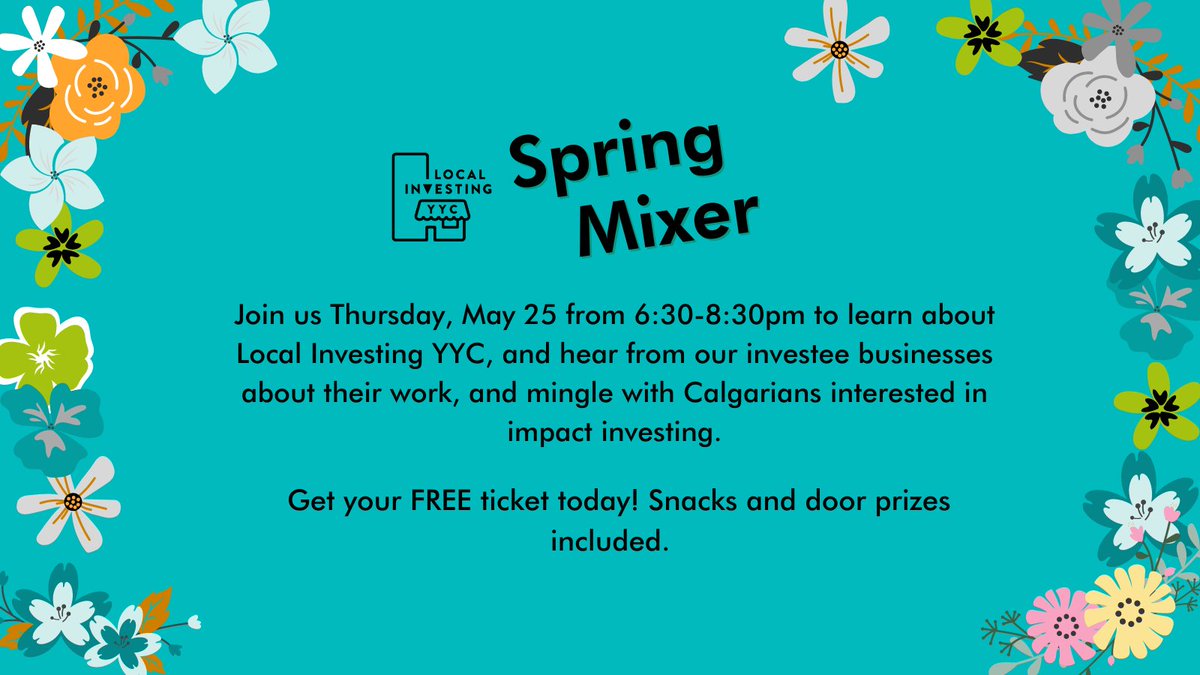 LOCAL INVESTING YYC

Spring Mixer

Join us Thursday, May 25 from 6:30-8:30pm to learn about Local Investing YYC, and hear from our investee businesses about their work, and mingle with Calgarians interested in impact investing.

Get your FREE ticket today! Snacks and door prizes included.